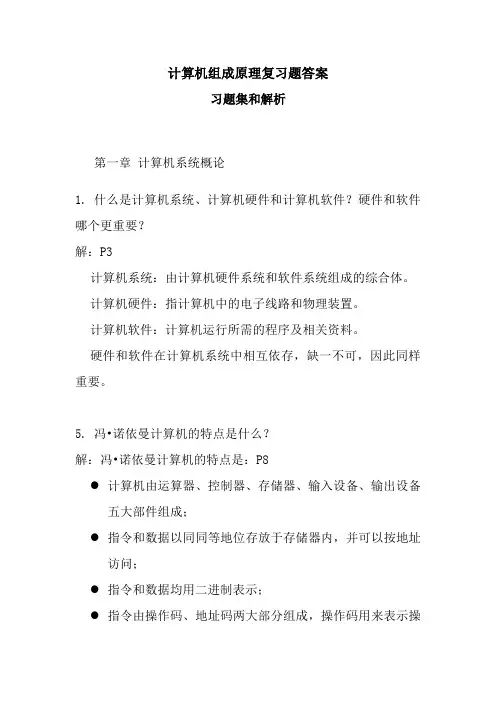 计算机组成原理复习题答案
习题集和解析

第一章 计算机系统概论

1. 什么是计算机系统、计算机硬件和计算机软件？硬件和软件哪个更重要？

解：P3

计算机系统：由计算机硬件系统和软件系统组成的综合体。

计算机硬件：指计算机中的电子线路和物理装置。

计算机软件：计算机运行所需的程序及相关资料。

硬件和软件在计算机系统中相互依存，缺一不可，因此同样重要。

5. 冯•诺依曼计算机的特点是什么？

解：冯•诺依曼计算机的特点是：P8

● 计算机由运算器、控制器、存储器、输入设备、输出设备五大部件组成；

● 指令和数据以同同等地位存放于存储器内，并可以按地址访问；

● 指令和数据均用二进制表示；

● 指令由操作码、地址码两大部分组成，操作码用来表示操